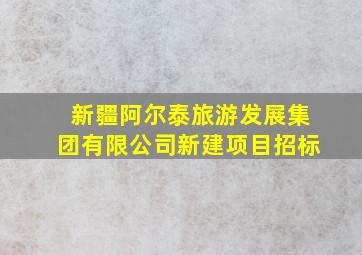 新疆阿尔泰旅游发展集团有限公司新建项目招标